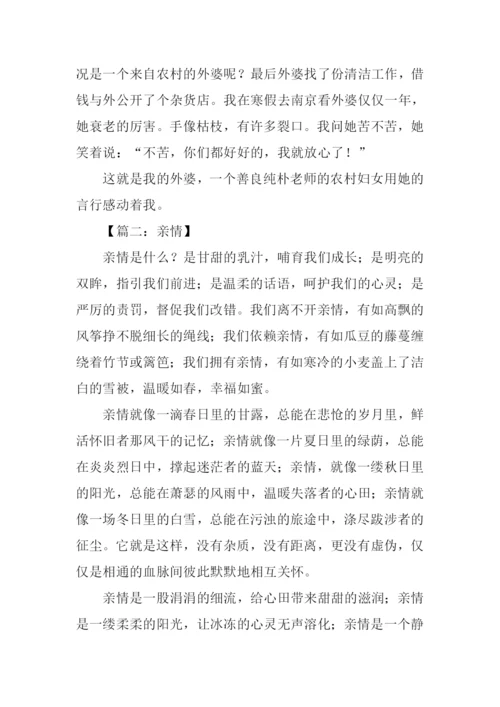 况是一个来自农村的外婆呢？最后外婆找了份清洁工作，借钱与外公开了个杂货店。我在寒假去南京看外婆仅仅一年，她衰老的厉害。手像枯枝，有许多裂口。我问她苦不苦，她笑着说：“不苦，你们都好好的，我就放心了！”

这就是我的外婆，一个善良纯朴老师的农村妇女用她的言行感动着我。

【篇二：亲情】

亲情是什么？是甘甜的乳汁，哺育我们成长；是明亮的双眸，指引我们前进；是温柔的话语，呵护我们的心灵；是严厉的责罚，督促我们改错。我们离不开亲情，有如高飘的风筝挣不脱细长的绳线；我们依赖亲情，有如瓜豆的藤蔓缠绕着竹节或篱笆；我们拥有亲情，有如寒冷的小麦盖上了洁白的雪被，温暖如春，幸福如蜜。

亲情就像一滴春日里的甘露，总能在悲怆的岁月里，鲜活怀旧者那风干的记忆；亲情就像一片夏日里的绿荫，总能在炎炎烈日中，撑起迷茫者的蓝天；亲情，就像一缕秋日里的阳光，总能在萧瑟的风雨中，温暖失落者的心田；亲情就像一场冬日里的白雪，总能在污浊的旅途中，涤尽跋涉者的征尘。它就是这样，没有杂质，没有距离，更没有虚伪，仅仅是相通的血脉间彼此默默地相互关怀。

亲情是一股涓涓的细流，给心田带来甜甜的滋润；亲情是一缕柔柔的阳光，让冰冻的心灵无声溶化；亲情是一个静